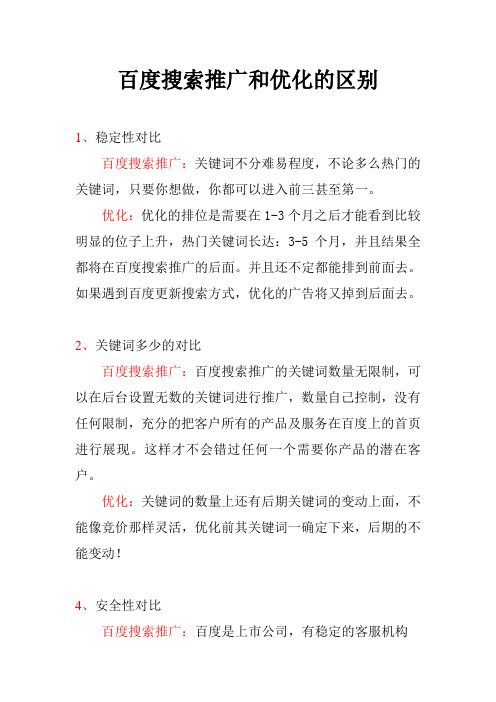 百度搜索推广和优化的区别

1、稳定性对比

百度搜索推广：关键词不分难易程度，不论多么热门的关键词，只要你想做，你都可以进入前三甚至第一。

优化：优化的排位是需要在 1-3 个月之后才能看到比较明显的位子上升，热门关键词长达：3-5 个月，并且结果全都将在百度搜索推广的后面。并且还不定都能排到前面去。如果遇到百度更新搜索方式，优化的广告将又掉到后面去。

2、关键词多少的对比

百度搜索推广：百度搜索推广的关键词数量无限制，可以在后台设置无数的关键词进行推广，数量自己控制，没有任何限制，充分的把客户所有的产品及服务在百度上的首页进行展现。这样才不会错过任何一个需要你产品的潜在客户。

优化：关键词的数量上还有后期关键词的变动上面，不能像竞价那样灵活，优化前其关键词一确定下来，后期的不能变动！

4、安全性对比

百度搜索推广：百度是上市公司，有稳定的客服机构